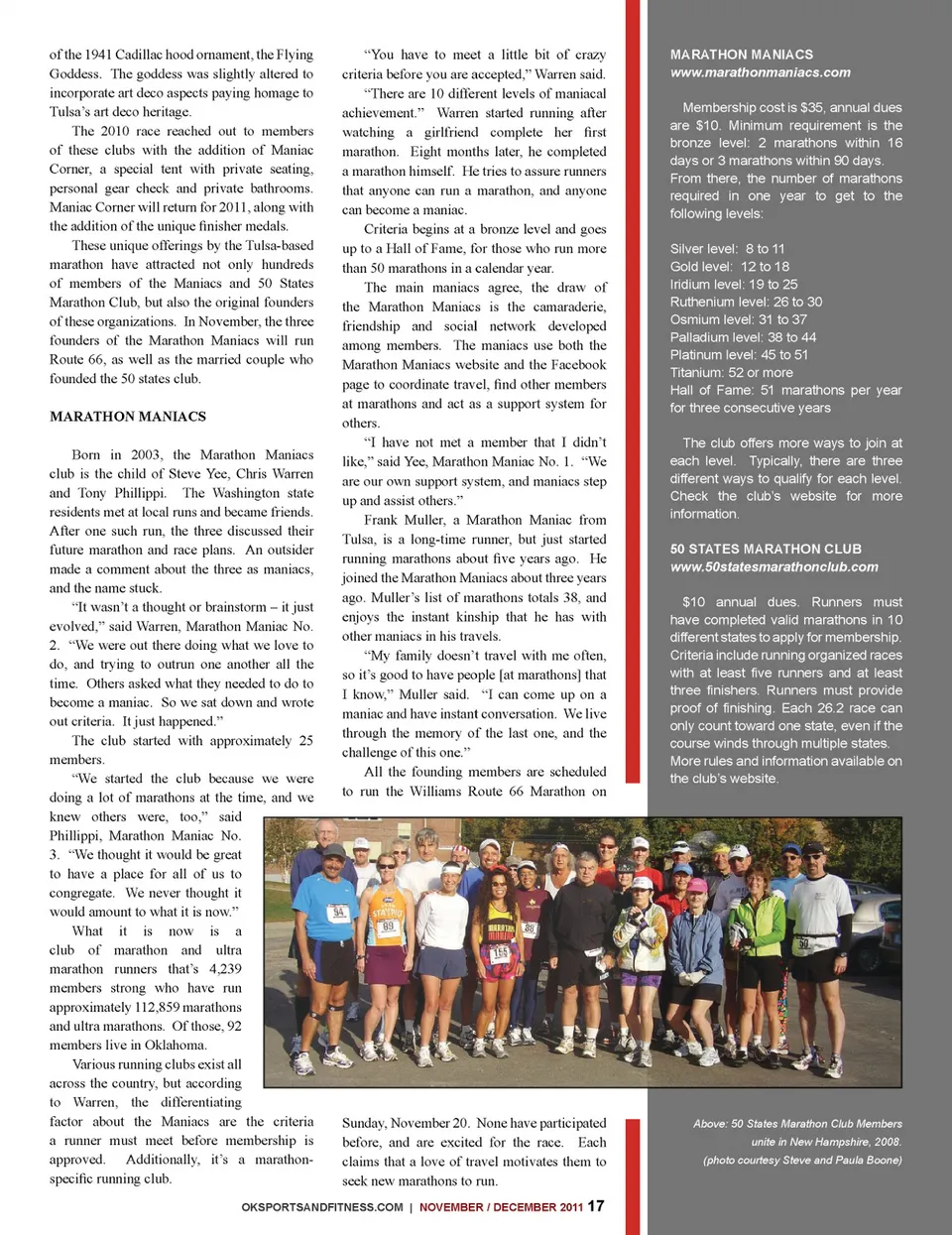 of the 1941 Cadillac hood ornament, the Flying Goddess. The goddess was slightly altered to incorporate art deco aspects paying homage to Tulsa's art deco heritage.

The 2010 race reached out to members of these clubs with the addition of Maniac Corner, a special tent with private seating, personal gear check and private bathrooms. Maniac Corner will return for 2011, along with the addition of the unique finisher medals.

These unique offerings by the Tulsa-based marathon have attracted not only hundreds of members of the Maniacs and 50 States Marathon Club, but also the original founders of these organizations. In November, the three founders of the Marathon Maniacs will run Route 66, as well as the married couple who founded the 50 states club.

MARATHON MANIACS

Born in 2003, the Marathon Maniacs club is the child of Steve Yee, Chris Warren and Tony Phillippi. The Washington state residents met at local runs and became friends. After one such run, the three discussed their future marathon and race plans. An outsider made a comment about the three as maniacs, and the name stuck.

"It wasn't a thought or brainstorm – it just evolved," said Warren, Marathon Maniac No. 2. "We were out there doing what we love to do, and trying to outrun one another all the time. Others asked what they needed to do to become a maniac. So we sat down and wrote out criteria. It just happened."

The club started with approximately 25 members.

"We started the club because we were doing a lot of marathons at the time, and we knew others were, too," said Phillippi, Marathon Maniac No. 3. "We thought it would be great to have a place for all of us to congregate. We never thought it would amount to what it is now."

What it is now is a club of marathon and ultra marathon runners that's 4,239 members strong who have run approximately 112,859 marathons and ultra marathons. Of those, 92 members live in Oklahoma.

Various running clubs exist all across the country, but according to Warren, the differentiating factor about the Maniacs are the criteria a runner must meet before membership is approved. Additionally, it's a marathon-specific running club.

"You have to meet a little bit of crazy criteria before you are accepted," Warren said.

"There are 10 different levels of maniacal achievement." Warren started running after watching a girlfriend complete her first marathon. Eight months later, he completed a marathon himself. He tries to assure runners that anyone can run a marathon, and anyone can become a maniac.

Criteria begins at a bronze level and goes up to a Hall of Fame, for those who run more than 50 marathons in a calendar year.

The main maniacs agree, the draw of the Marathon Maniacs is the camaraderie, friendship and social network developed among members. The maniacs use both the Marathon Maniacs website and the Facebook page to coordinate travel, find other members at marathons and act as a support system for others.

"I have not met a member that I didn't like," said Yee, Marathon Maniac No. 1. "We are our own support system, and maniacs step up and assist others."

Frank Muller, a Marathon Maniac from Tulsa, is a long-time runner, but just started running marathons about five years ago. He joined the Marathon Maniacs about three years ago. Muller's list of marathons totals 38, and enjoys the instant kinship that he has with other maniacs in his travels.

"My family doesn't travel with me often, so it's good to have people [at marathons] that I know," Muller said. "I can come up on a maniac and have instant conversation. We live through the memory of the last one, and the challenge of this one."

All the founding members are scheduled to run the Williams Route 66 Marathon on Sunday, November 20. None have participated before, and are excited for the race. Each claims that a love of travel motivates them to seek new marathons to run.

MARATHON MANIACS
www.marathonmaniacs.com

Membership cost is $35, annual dues are $10. Minimum requirement is the bronze level: 2 marathons within 16 days or 3 marathons within 90 days. From there, the number of marathons required in one year to get to the following levels:

Silver level: 8 to 11
Gold level: 12 to 18
Iridium level: 19 to 25
Ruthenium level: 26 to 30
Osmium level: 31 to 37
Palladium level: 38 to 44
Platinum level: 45 to 51
Titanium: 52 or more
Hall of Fame: 51 marathons per year for three consecutive years

The club offers more ways to join at each level. Typically, there are three different ways to qualify for each level. Check the club's website for more information.

50 STATES MARATHON CLUB
www.50statesmarathonclub.com

$10 annual dues. Runners must have completed valid marathons in 10 different states to apply for membership. Criteria include running organized races with at least five runners and at least three finishers. Runners must provide proof of finishing. Each 26.2 race can only count toward one state, even if the course winds through multiple states. More rules and information available on the club's website.

Above: 50 States Marathon Club Members unite in New Hampshire, 2008. (photo courtesy Steve and Paula Boone)

OKSPORTSANDFITNESS.COM | NOVEMBER / DECEMBER 2011 17